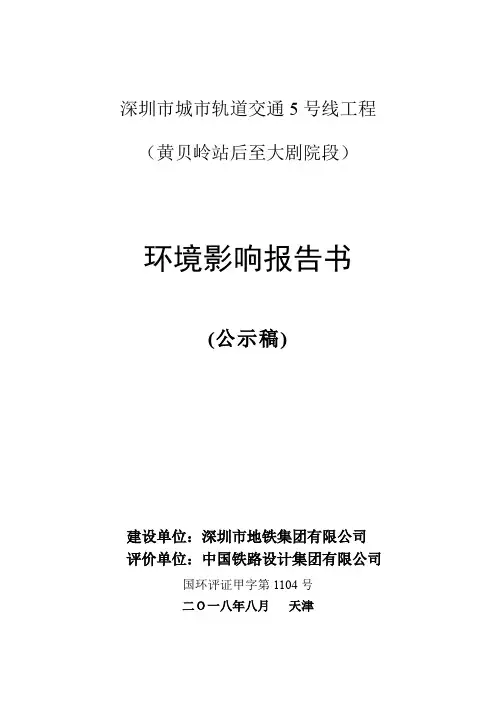 深圳市城市轨道交通5号线工程

（黄贝岭站后至大剧院段）

环境影响报告书

(公示稿)

建设单位：深圳市地铁集团有限公司
评价单位：中国铁路设计集团有限公司
国环评证甲字第1104号
二〇一八年八月 天津